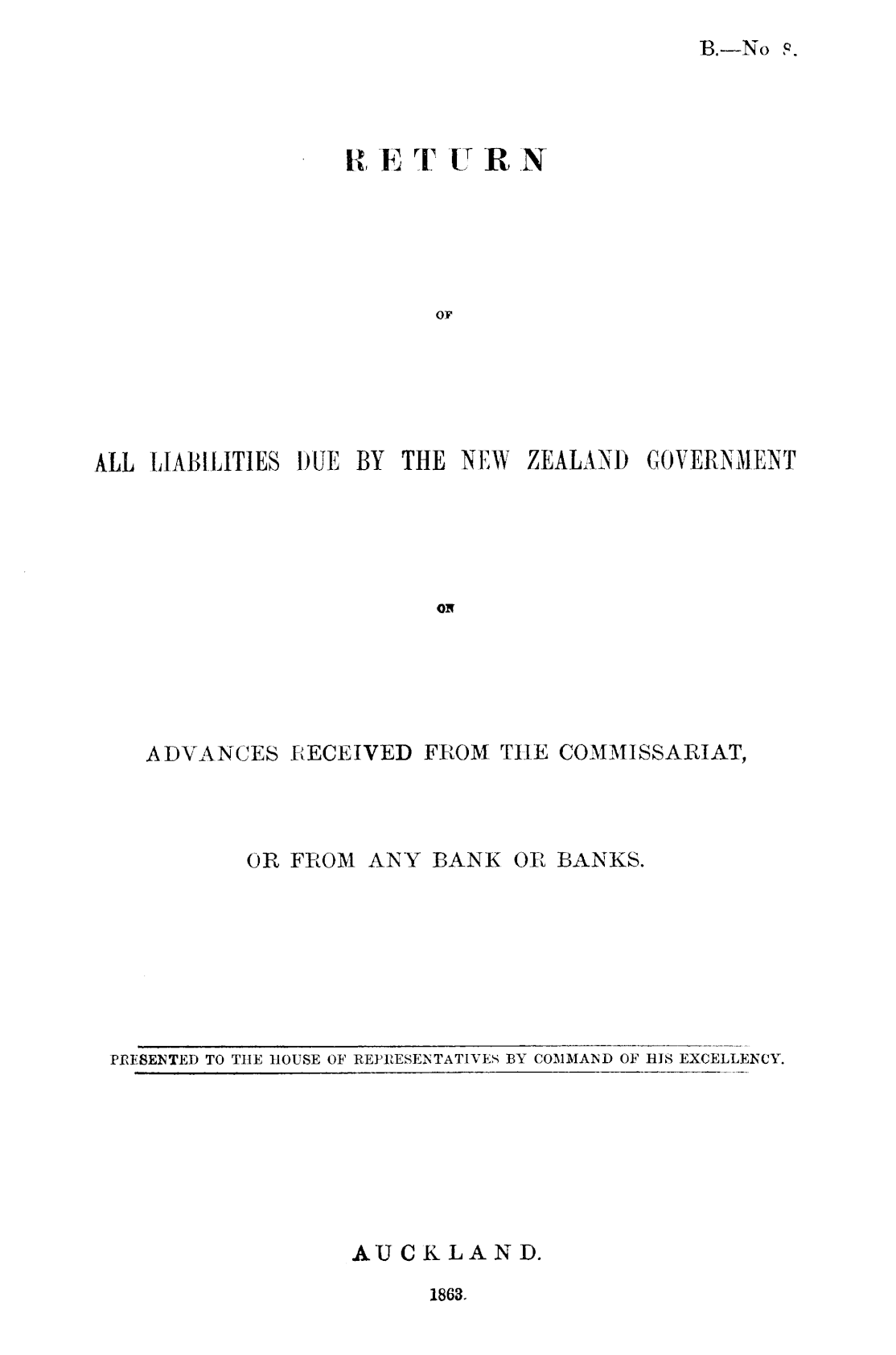 B.—No 8.

RETURN

OF

ALL LIABILITIES DUE BY THE NEW ZEALAND GOVERNMENT

ON

ADVANCES RECEIVED FROM THE COMMISSARIAT,

OR FROM ANY BANK OR BANKS.

PRESENTED TO THE HOUSE OF REPRESENTATIVES BY COMMAND OF HIS EXCELLENCY.

AUCKLAND.

1863.